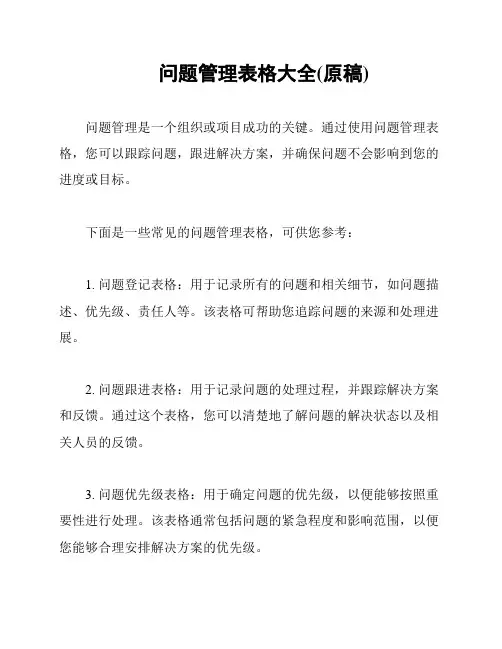 问题管理表格大全(原稿)

问题管理是一个组织或项目成功的关键。通过使用问题管理表格，您可以跟踪问题，跟进解决方案，并确保问题不会影响到您的进度或目标。

下面是一些常见的问题管理表格，可供您参考：

1. 问题登记表格：用于记录所有的问题和相关细节，如问题描述、优先级、责任人等。该表格可帮助您追踪问题的来源和处理进展。

2. 问题跟进表格：用于记录问题的处理过程，并跟踪解决方案和反馈。通过这个表格，您可以清楚地了解问题的解决状态以及相关人员的反馈。

3. 问题优先级表格：用于确定问题的优先级，以便能够按照重要性进行处理。该表格通常包括问题的紧急程度和影响范围，以便您能够合理安排解决方案的优先级。